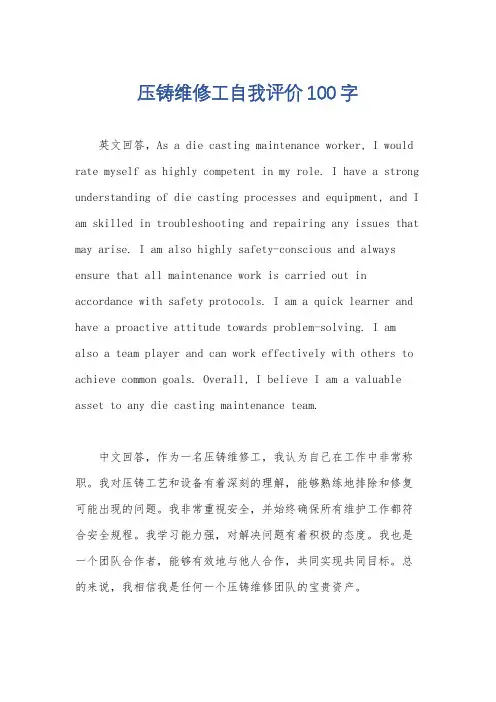 压铸维修工自我评价100字

英文回答，As a die casting maintenance worker, I would rate myself as highly competent in my role. I have a strong understanding of die casting processes and equipment, and I am skilled in troubleshooting and repairing any issues that may arise. I am also highly safety-conscious and always ensure that all maintenance work is carried out in accordance with safety protocols. I am a quick learner and have a proactive attitude towards problem-solving. I am also a team player and can work effectively with others to achieve common goals. Overall, I believe I am a valuable asset to any die casting maintenance team.

中文回答，作为一名压铸维修工，我认为自己在工作中非常称职。我对压铸工艺和设备有着深刻的理解，能够熟练地排除和修复可能出现的问题。我非常重视安全，并始终确保所有维护工作都符合安全规程。我学习能力强，对解决问题有着积极的态度。我也是一个团队合作者，能够有效地与他人合作，共同实现共同目标。总的来说，我相信我是任何一个压铸维修团队的宝贵资产。